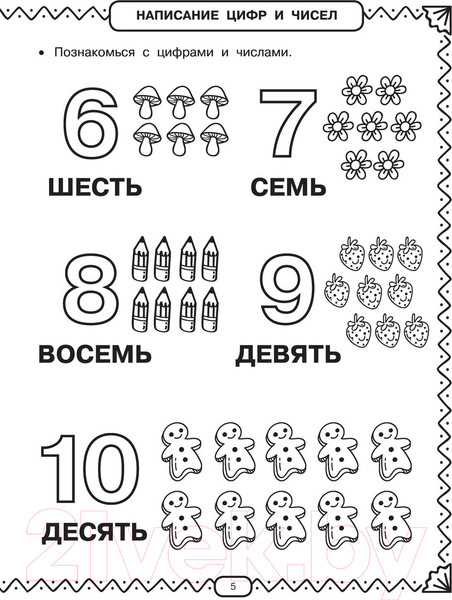 НАПИСАНИЕ ЦИФР И ЧИСЕЛ

• Познакомься с цифрами и числами.

6

ШЕСТЬ

7

СЕМЬ

8

ВОСЕМЬ

9

ДЕВЯТЬ

10

ДЕСЯТЬ

5

21vek.by